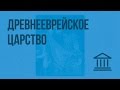 ДРЕВНЕЕВРЕЙСКОЕ ЦАРСТВО